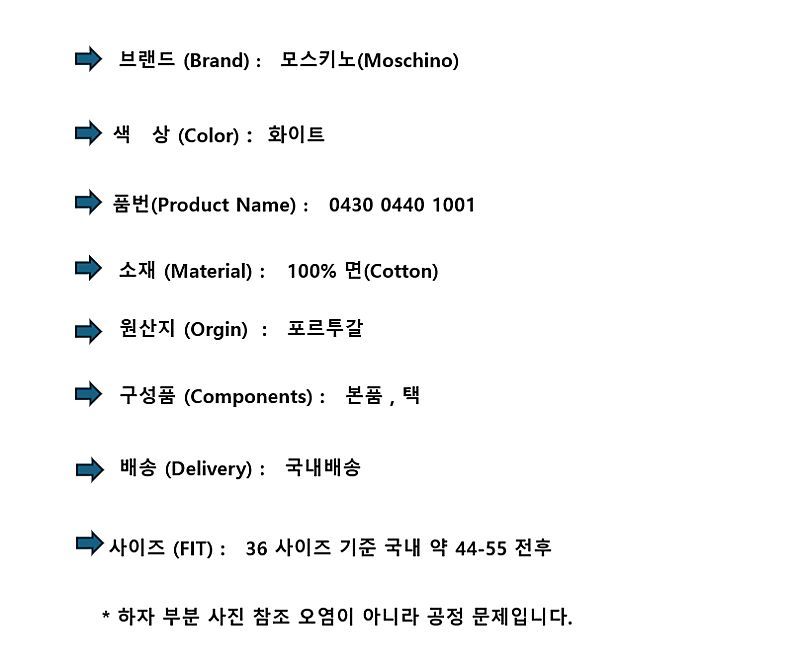 ➡ 브랜드 (Brand) : 모스키노(Moschino)

➡ 색 상 (Color) : 화이트

➡ 품번(Product Name) : 0430 0440 1001

➡ 소재 (Material) : 100% 면(Cotton)

➡ 원산지 (Orgin) : 포르투갈

➡ 구성품 (Components) : 본품 , 택

➡ 배송 (Delivery) : 국내배송

➡ 사이즈 (FIT) : 36 사이즈 기준 국내 약 44-55 전후

* 하자 부분 사진 참조 오염이 아니라 공정 문제입니다.